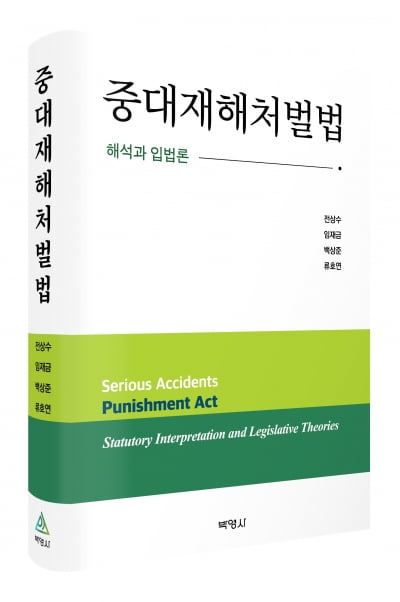 중대재해처벌법

전상수
임재금
백상준
류호연

박영사

중대재해처벌법

해석과 입법론

전상수
임재금
백상준
류호연

Serious Accidents
Punishment Act

Statutory Interpretation and Legislative Theories

박영사